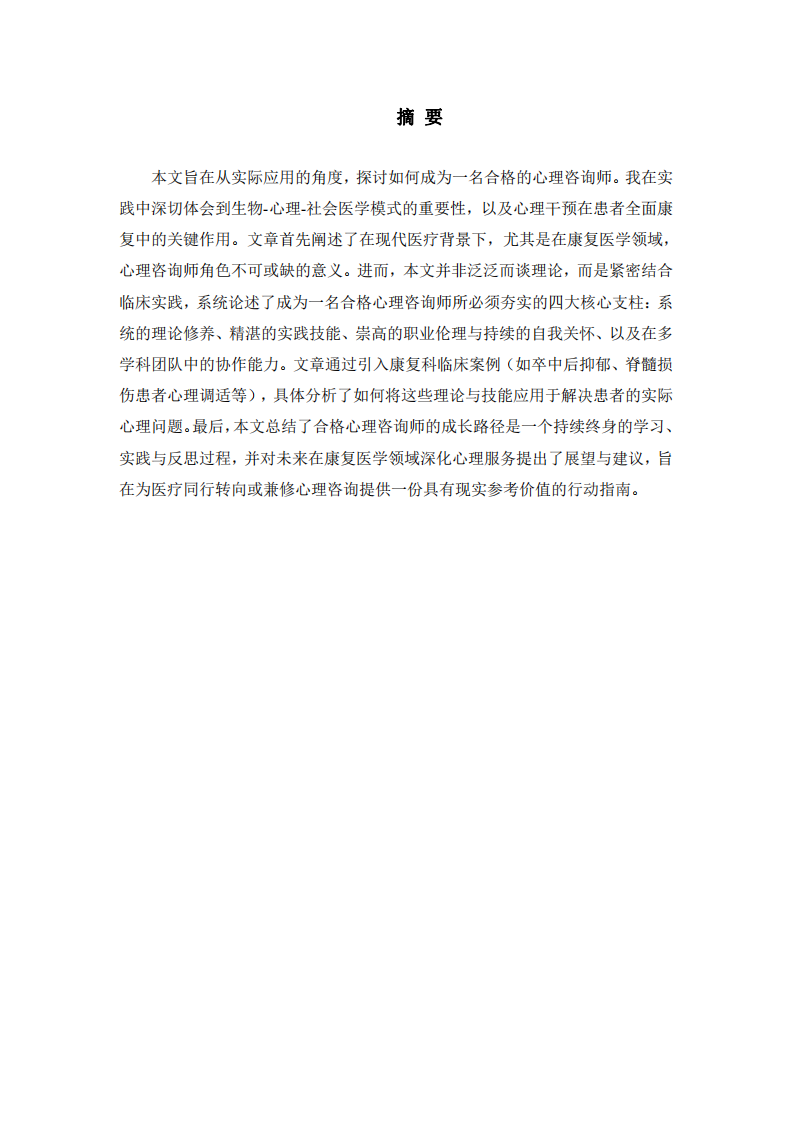 摘 要

本文旨在从实际应用的角度，探讨如何成为一名合格的心理咨询师。我在实践中深切体会到生物-心理-社会医学模式的重要性，以及心理干预在患者全面康复中的关键作用。文章首先阐述了在现代医疗背景下，尤其是在康复医学领域，心理咨询师角色不可或缺的意义。进而，本文并非泛泛而谈理论，而是紧密结合临床实践，系统论述了成为一名合格心理咨询师所必须夯实的四大核心支柱：系统的理论修养、精湛的实践技能、崇高的职业伦理与持续的自我关怀、以及在多学科团队中的协作能力。文章通过引入康复科临床案例（如卒中后抑郁、脊髓损伤患者心理调适等），具体分析了如何将这些理论与技能应用于解决患者的实际心理问题。最后，本文总结了合格心理咨询师的成长路径是一个持续终身的学习、实践与反思过程，并对未来在康复医学领域深化心理服务提出了展望与建议，旨在为医疗同行转向或兼修心理咨询提供一份具有现实参考价值的行动指南。